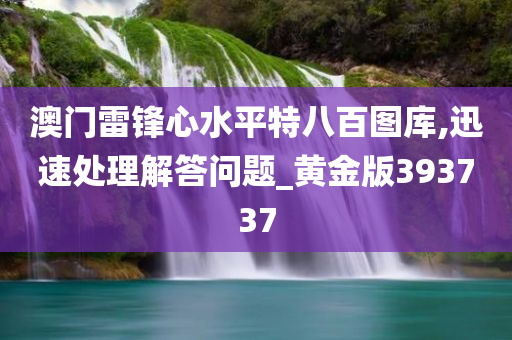 澳门雷锋心水平特八百图库,迅速处理解答问题_黄金版393737